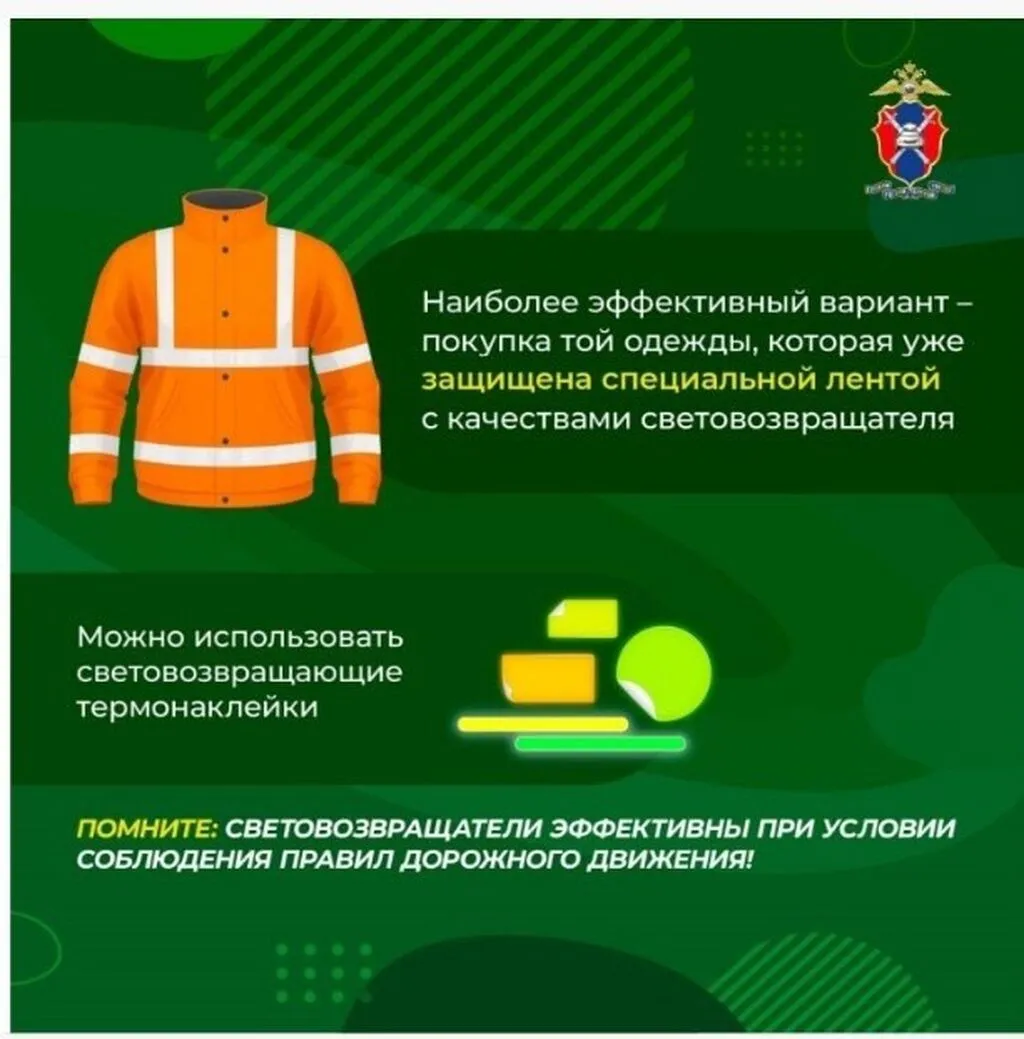 Наиболее эффективный вариант – покупка той одежды, которая уже защищена специальной лентой с качествами световозвращателя

Можно использовать световозвращающие термонаклейки

ПОМНИТЕ: СВЕТОВОЗВРАЩАТЕЛИ ЭФФЕКТИВНЫ ПРИ УСЛОВИИ СОБЛЮДЕНИЯ ПРАВИЛ ДОРОЖНОГО ДВИЖЕНИЯ!